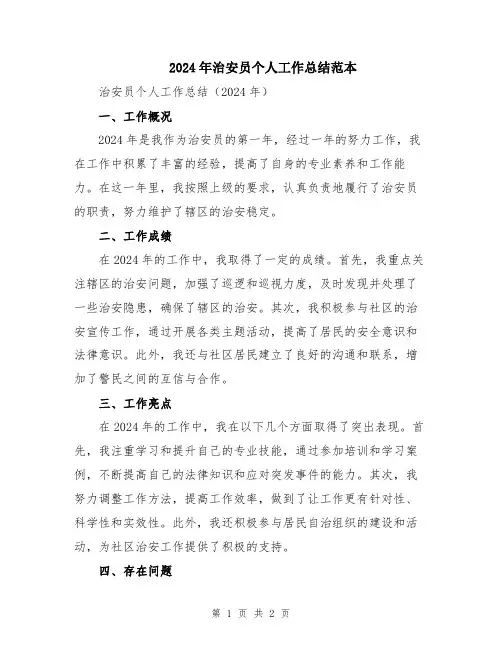 2024年治安员个人工作总结范本

治安员个人工作总结（2024年）

一、工作概况

2024年是我作为治安员的第一年，经过一年的努力工作，我在工作中积累了丰富的经验，提高了自身的专业素养和工作能力。在这一年里，我按照上级的要求，认真负责地履行了治安员的职责，努力维护了辖区的治安稳定。

二、工作成绩

在2024年的工作中，我取得了一定的成绩。首先，我重点关注辖区的治安问题，加强了巡逻和巡视力度，及时发现并处理了一些治安隐患，确保了辖区的治安。其次，我积极参与社区的治安宣传工作，通过开展各类主题活动，提高了居民的安全意识和法律意识。此外，我还与社区居民建立了良好的沟通和联系，增加了警民之间的互信与合作。

三、工作亮点

在2024年的工作中，我在以下几个方面取得了突出表现。首先，我注重学习和提升自己的专业技能，通过参加培训和学习案例，不断提高自己的法律知识和应对突发事件的能力。其次，我努力调整工作方法，提高工作效率，做到了让工作更有针对性、科学性和实效性。此外，我还积极参与居民自治组织的建设和活动，为社区治安工作提供了积极的支持。

四、存在问题

第 1 页 共 2 页